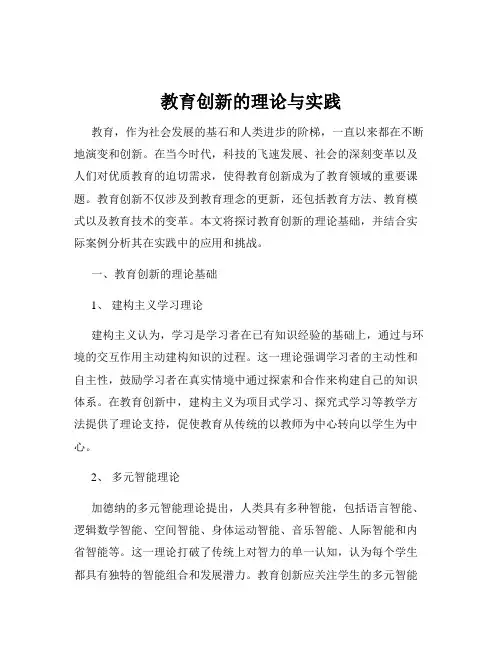 教育创新的理论与实践

教育，作为社会发展的基石和人类进步的阶梯，一直以来都在不断地演变和创新。在当今时代，科技的飞速发展、社会的深刻变革以及人们对优质教育的迫切需求，使得教育创新成为了教育领域的重要课题。教育创新不仅涉及到教育理念的更新，还包括教育方法、教育模式以及教育技术的变革。本文将探讨教育创新的理论基础，并结合实际案例分析其在实践中的应用和挑战。

一、教育创新的理论基础

1、 建构主义学习理论

建构主义认为，学习是学习者在已有知识经验的基础上，通过与环境的交互作用主动建构知识的过程。这一理论强调学习者的主动性和自主性，鼓励学习者在真实情境中通过探索和合作来构建自己的知识体系。在教育创新中，建构主义为项目式学习、探究式学习等教学方法提供了理论支持，促使教育从传统的以教师为中心转向以学生为中心。

2、 多元智能理论

加德纳的多元智能理论提出，人类具有多种智能，包括语言智能、逻辑数学智能、空间智能、身体运动智能、音乐智能、人际智能和内省智能等。这一理论打破了传统上对智力的单一认知，认为每个学生都具有独特的智能组合和发展潜力。教育创新应关注学生的多元智能